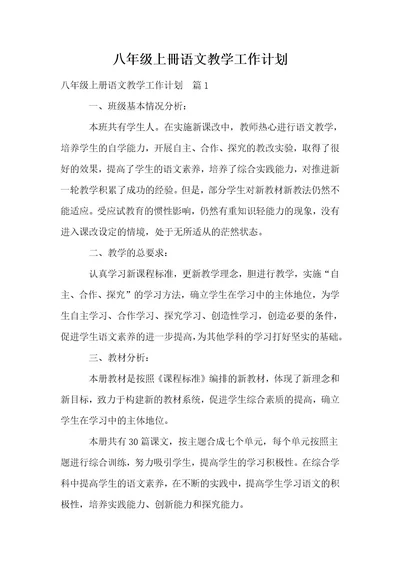 八年级上册语文教学工作计划

八年级上册语文教学工作计划　篇1

一、班级基本情况分析：

本班共有学生人。在实施新课改中，教师热心进行语文教学，培养学生的自学能力，开展自主、合作、探究的教改实验，取得了很好的效果，提高了学生的语文素养，培养了综合实践能力，对推进新一轮教学积累了成功的经验。但是，部分学生对新教材新教法仍然不能适应。受应试教育的惯性影响，仍然有重知识轻能力的现象，没有进入课改设定的情境，处于无所适从的茫然状态。

二、教学的总要求：

认真学习新课程标准，更新教学理念，胆进行教学，实施“自主、合作、探究”的学习方法，确立学生在学习中的主体地位，为学生自主学习、合作学习、探究学习、创造性学习，创造必要的条件，促进学生语文素养的进一步提高，为其他学科的学习打好坚实的基础。

三、教材分析：

本册教材是按照《课程标准》编排的新教材，体现了新理念和新目标，致力于构建新的教材系统，促进学生综合素质的提高，确立学生在学习中的主体地位。

本册共有30篇课文，按主题合成七个单元，每个单元按照主题进行综合训练，努力吸引学生，提高学生的学习积极性。在综合学科中提高学生的语文素养，在不断的实践中，提高学生学习语文的积极性，培养实践能力、创新能力和探究能力。